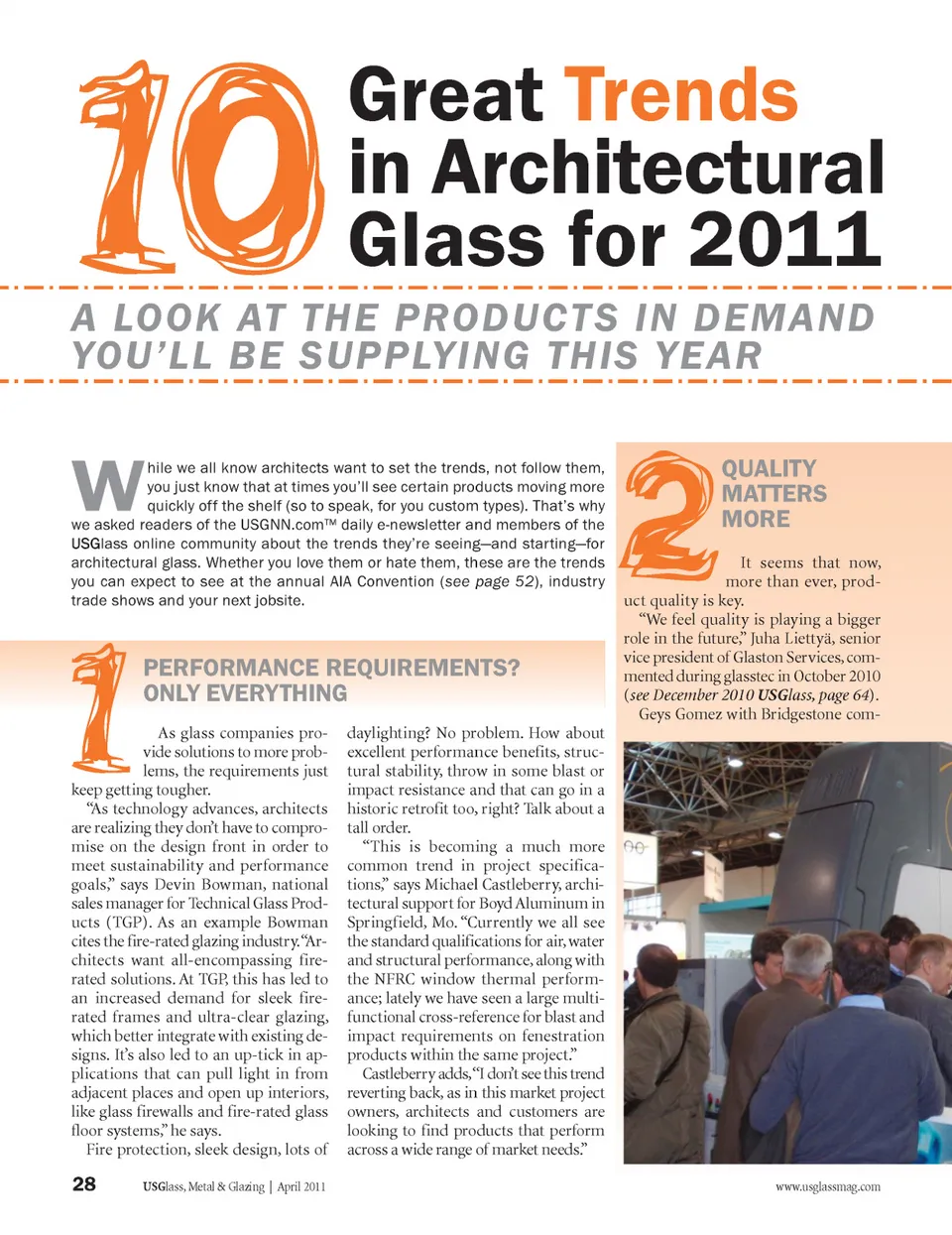 10 Great Trends in Architectural Glass for 2011

A LOOK AT THE PRODUCTS IN DEMAND YOU'LL BE SUPPLYING THIS YEAR

While we all know architects want to set the trends, not follow them, you just know that at times you'll see certain products moving more quickly off the shelf (so to speak, for you custom types). That's why we asked readers of the USGNN.com™ daily e-newsletter and members of the USGlass online community about the trends they're seeing—and starting—for architectural glass. Whether you love them or hate them, these are the trends you can expect to see at the annual AIA Convention (see page 52), industry trade shows and your next jobsite.

1 PERFORMANCE REQUIREMENTS? ONLY EVERYTHING

As glass companies provide solutions to more problems, the requirements just keep getting tougher.

"As technology advances, architects are realizing they don't have to compromise on the design front in order to meet sustainability and performance goals," says Devin Bowman, national sales manager for Technical Glass Products (TGP). As an example Bowman cites the fire-rated glazing industry. "Architects want all-encompassing fire-rated solutions. At TGP, this has led to an increased demand for sleek fire-rated frames and ultra-clear glazing, which better integrate with existing designs. It's also led to an up-tick in applications that can pull light in from adjacent places and open up interiors, like glass firewalls and fire-rated glass floor systems," he says.

Fire protection, sleek design, lots of daylighting? No problem. How about excellent performance benefits, structural stability, throw in some blast or impact resistance and that can go in a historic retrofit too, right? Talk about a tall order.

"This is becoming a much more common trend in project specifications," says Michael Castleberry, architectural support for Boyd Aluminum in Springfield, Mo. "Currently we all see the standard qualifications for air, water and structural performance, along with the NFRC window thermal performance; lately we have seen a large multi-functional cross-reference for blast and impact requirements on fenestration products within the same project."

Castleberry adds, "I don't see this trend reverting back, as in this market project owners, architects and customers are looking to find products that perform across a wide range of market needs."

2 QUALITY MATTERS MORE

It seems that now, more than ever, product quality is key.

"We feel quality is playing a bigger role in the future," Juha Liettyä, senior vice president of Glaston Services, commented during glasstec in October 2010 (see December 2010 USGlass, page 64).

Geys Gomez with Bridgestone com-

28 USGlass, Metal & Glazing | April 2011 www.usglassmag.com